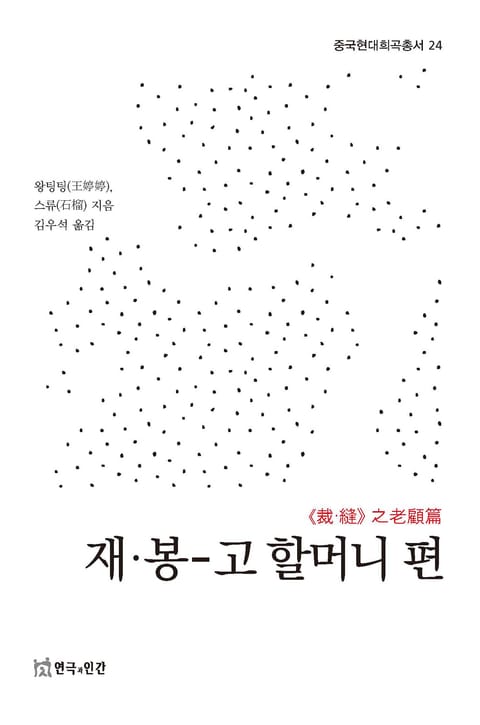 중국현대희곡총서 24

왕팅팅(王婷婷),
스류(石榴) 지음
김우석 옮김

《裁·縫》之老顧篇

재·봉-고 할머니 편

연극과인간